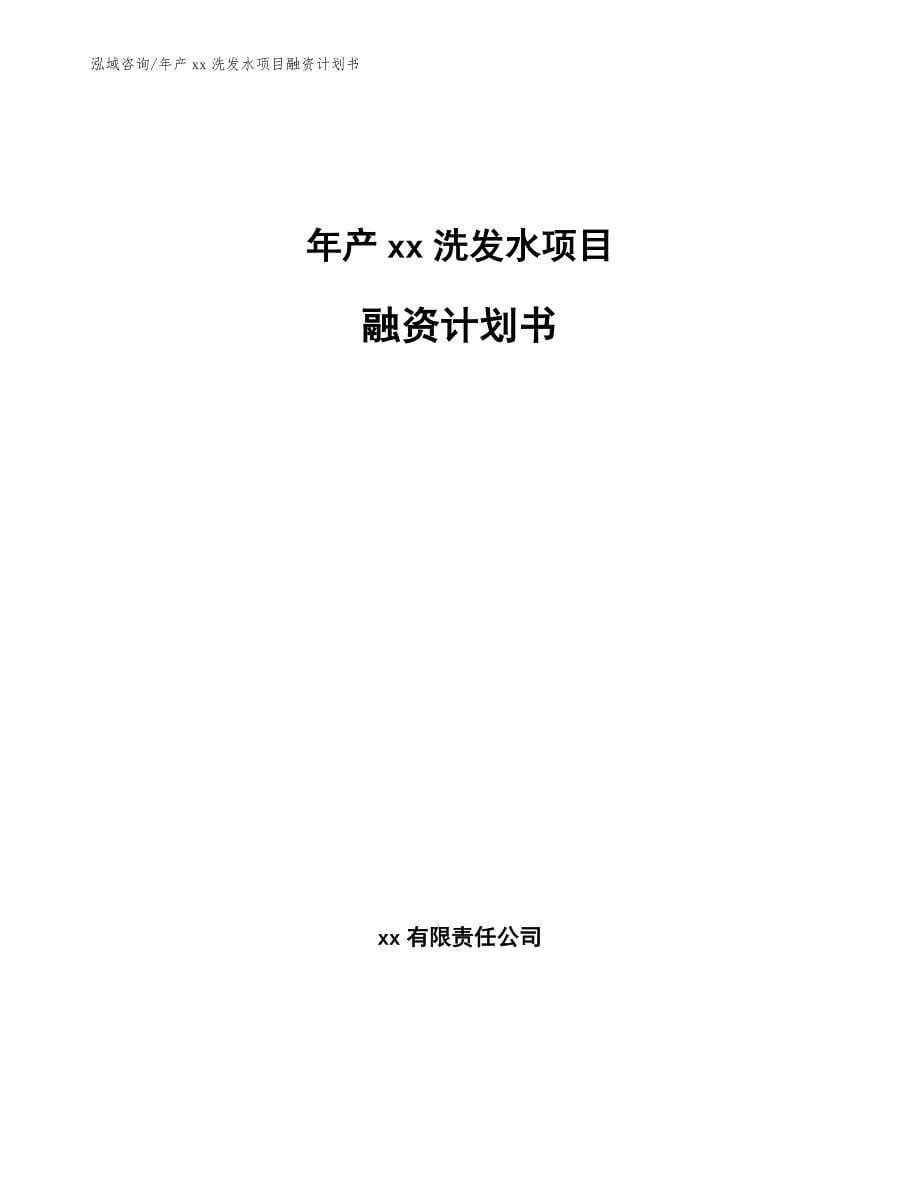 泓域咨询/年产 xx 洗发水项目融资计划书

年产 xx 洗发水项目

融资计划书

xx 有限责任公司